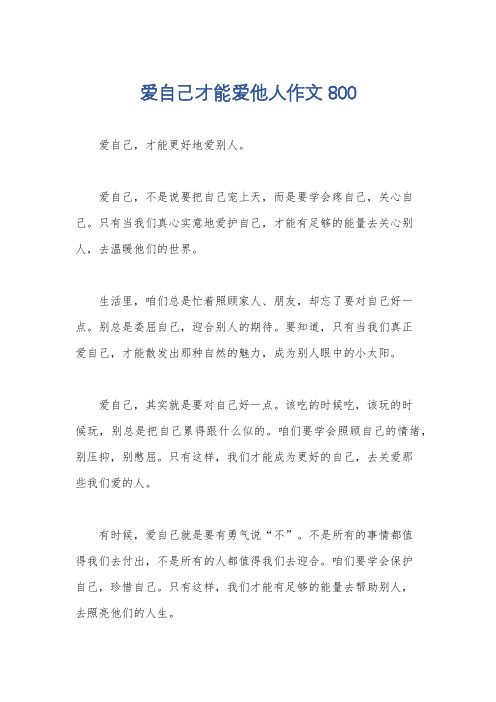 爱自己才能爱他人作文 800

爱自己，才能更好地爱别人。

爱自己，不是说要把自己宠上天，而是要学会疼自己，关心自己。只有当我们真心实意地爱护自己，才能有足够的能量去关心别人，去温暖他们的世界。

生活里，咱们总是忙着照顾家人、朋友，却忘了要对自己好一点。别总是委屈自己，迎合别人的期待。要知道，只有当我们真正爱自己，才能散发出那种自然的魅力，成为别人眼中的小太阳。

爱自己，其实就是要对自己好一点。该吃的时候吃，该玩的时候玩，别总是把自己累得跟什么似的。咱们要学会照顾自己的情绪，别压抑，别憋屈。只有这样，我们才能成为更好的自己，去关爱那些我们爱的人。

有时候，爱自己就是要有勇气说“不”。不是所有的事情都值得我们去付出，不是所有的人都值得我们去迎合。咱们要学会保护自己，珍惜自己。只有这样，我们才能有足够的能量去帮助别人，去照亮他们的人生。